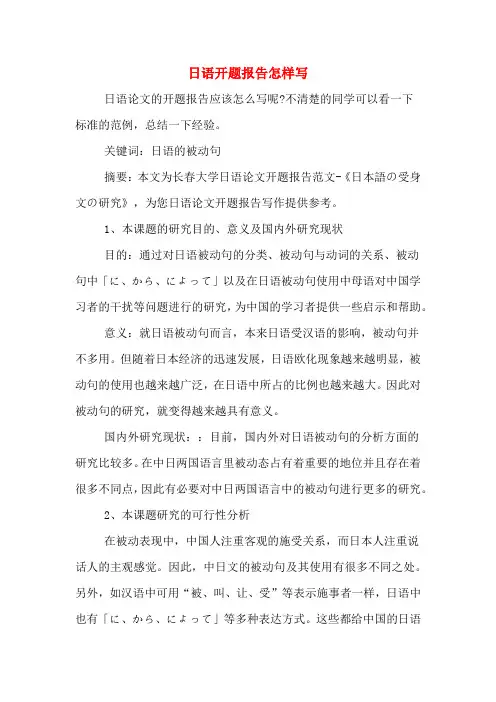 日语开题报告怎样写

日语论文的开题报告应该怎么写呢?不清楚的同学可以看一下标准的范例，总结一下经验。

关键词：日语的被动句

摘要：本文为长春大学日语论文开题报告范文-《日本語の受身文の研究》，为您日语论文开题报告写作提供参考。

1、本课题的研究目的、意义及国内外研究现状

目的：通过对日语被动句的分类、被动句与动词的关系、被动句中「に、から、によって」以及在日语被动句使用中母语对中国学习者的干扰等问题进行的研究，为中国的学习者提供一些启示和帮助。

意义：就日语被动句而言，本来日语受汉语的影响，被动句并不多用。但随着日本经济的迅速发展，日语欧化现象越来越明显，被动句的使用也越来越广泛，在日语中所占的比例也越来越大。因此对被动句的研究，就变得越来越具有意义。

国内外研究现状：：目前，国内外对日语被动句的分析方面的研究比较多。在中日两国语言里被动态占有着重要的地位并且存在着很多不同点，因此有必要对中日两国语言中的被动句进行更多的研究。

2、本课题研究的可行性分析

在被动表现中，中国人注重客观的施受关系，而日本人注重说话人的主观感觉。因此，中日文的被动句及其使用有很多不同之处。另外，如汉语中可用“被、叫、让、受”等表示施事者一样，日语中也有「に、から、によって」等多种表达方式。这些都给中国的日语